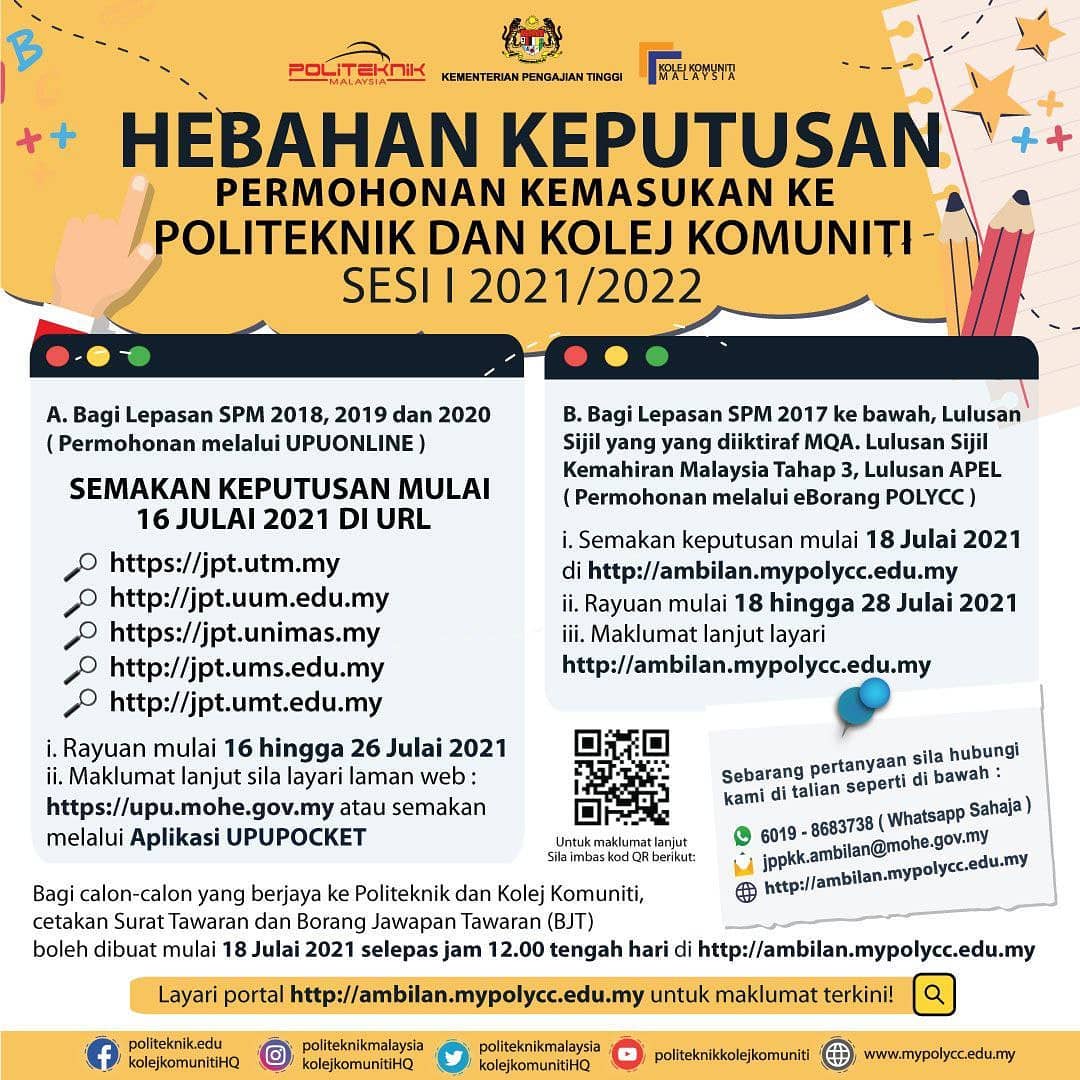 POLITEKNIK MALAYSIA
KEMENTERIAN PENGAJIAN TINGGI
KOLEJ KOMUNITI MALAYSIA

HEBAHAN KEPUTUSAN
PERMOHONAN KEMASUKAN KE
POLITEKNIK DAN KOLEJ KOMUNITI
SESI I 2021/2022

A. Bagi Lepasan SPM 2018, 2019 dan 2020
( Permohonan melalui UPUONLINE )

SEMAKAN KEPUTUSAN MULAI
16 JULAI 2021 DI URL

https://jpt.utm.my
http://jpt.uum.edu.my
https://jpt.unimas.my
http://jpt.ums.edu.my
http://jpt.umt.edu.my

i. Rayuan mulai 16 hingga 26 Julai 2021
ii. Maklumat lanjut sila layari laman web : https://upu.mohe.gov.my atau semakan melalui Aplikasi UPUPOCKET

B. Bagi Lepasan SPM 2017 ke bawah, Lulusan Sijil yang yang diiktiraf MQA. Lulusan Sijil Kemahiran Malaysia Tahap 3, Lulusan APEL
( Permohonan melalui eBorang POLYCC )

i. Semakan keputusan mulai 18 Julai 2021 di http://ambilan.mypolycc.edu.my
ii. Rayuan mulai 18 hingga 28 Julai 2021
iii. Maklumat lanjut layari http://ambilan.mypolycc.edu.my

Untuk maklumat lanjut
Sila imbas kod QR berikut:

Sebarang pertanyaan sila hubungi kami di talian seperti di bawah :
6019 - 8683738 ( Whatsapp Sahaja )
jppkk.ambilan@mohe.gov.my
http://ambilan.mypolycc.edu.my

Bagi calon-calon yang berjaya ke Politeknik dan Kolej Komuniti, cetakan Surat Tawaran dan Borang Jawapan Tawaran (BJT) boleh dibuat mulai 18 Julai 2021 selepas jam 12.00 tengah hari di http://ambilan.mypolycc.edu.my

Layari portal http://ambilan.mypolycc.edu.my untuk maklumat terkini!

politeknik.edu
kolejkomunitiHQ
politeknikmalaysia
kolejkomunitiHQ
politeknikmalaysia
kolejkomunitiHQ
politeknikkolejkomuniti
www.mypolycc.edu.my